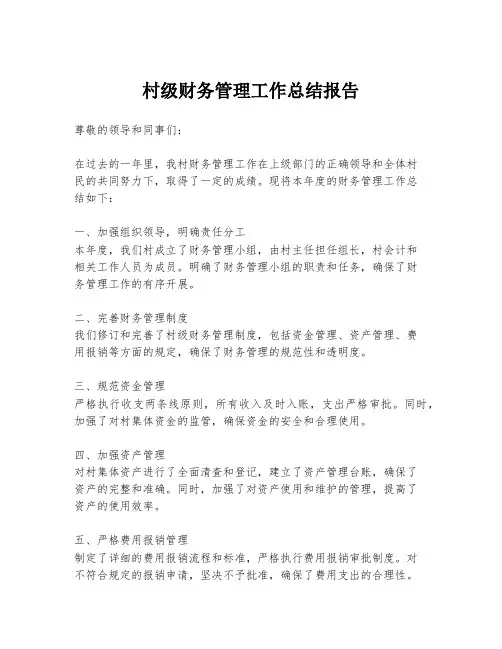 村级财务管理工作总结报告

尊敬的领导和同事们：

在过去的一年里，我村财务管理工作在上级部门的正确领导和全体村民的共同努力下，取得了一定的成绩。现将本年度的财务管理工作总结如下：

一、加强组织领导，明确责任分工
本年度，我们村成立了财务管理小组，由村主任担任组长，村会计和相关工作人员为成员。明确了财务管理小组的职责和任务，确保了财务管理工作的有序开展。

二、完善财务管理制度
我们修订和完善了村级财务管理制度，包括资金管理、资产管理、费用报销等方面的规定，确保了财务管理的规范性和透明度。

三、规范资金管理
严格执行收支两条线原则，所有收入及时入账，支出严格审批。同时，加强了对村集体资金的监管，确保资金的安全和合理使用。

四、加强资产管理
对村集体资产进行了全面清查和登记，建立了资产管理台账，确保了资产的完整和准确。同时，加强了对资产使用和维护的管理，提高了资产的使用效率。

五、严格费用报销管理
制定了详细的费用报销流程和标准，严格执行费用报销审批制度。对不符合规定的报销申请，坚决不予批准，确保了费用支出的合理性。